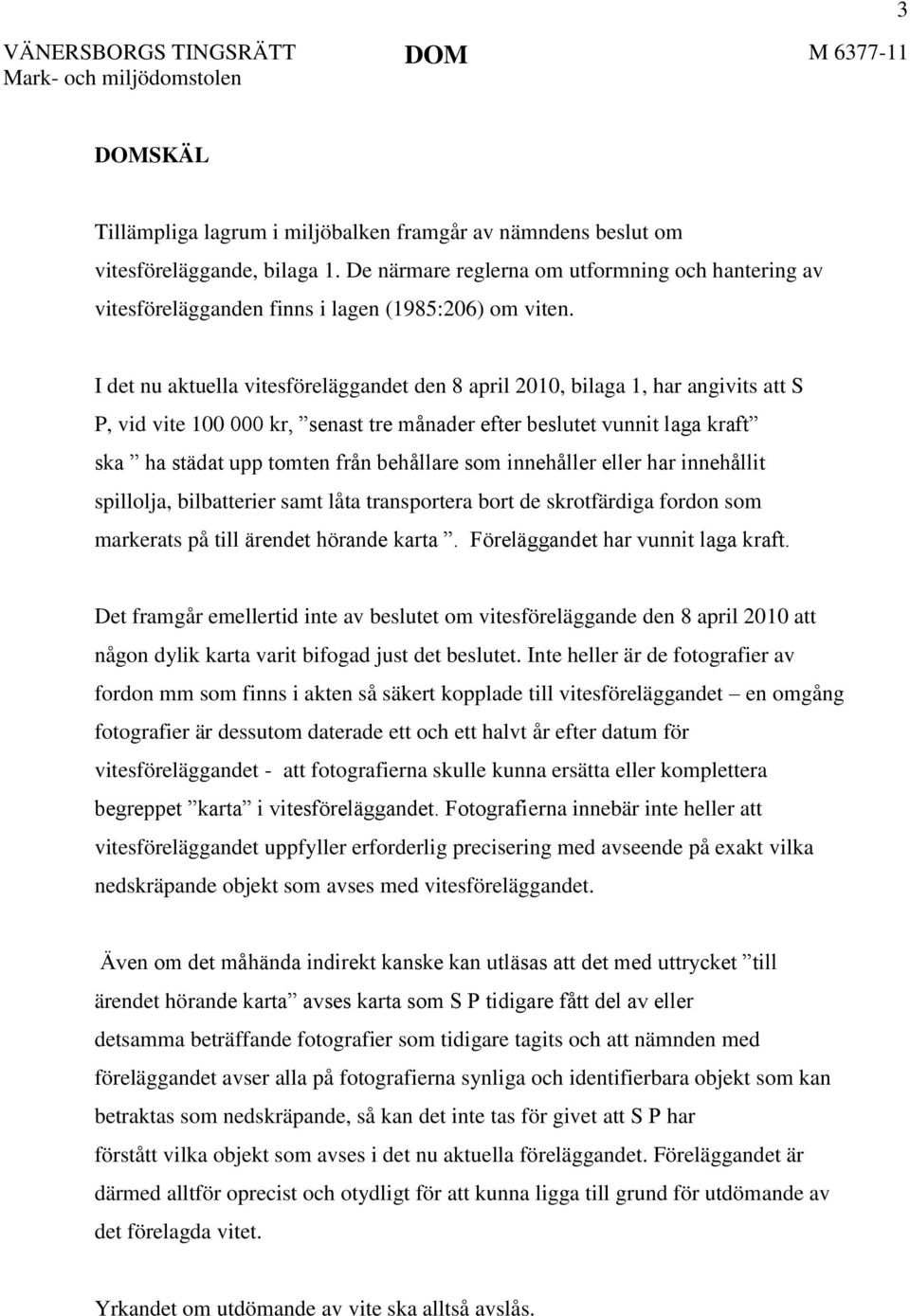 3

VÄNERSBORGS TINGSRÄTT Mark- och miljödomstolen

DOM

M 6377-11

DOMSKÄL

Tillämpliga lagrum i miljöbalken framgår av nämndens beslut om vitesföreläggande, bilaga 1. De närmare reglerna om utformning och hantering av vitesförelägganden finns i lagen (1985:206) om viten.

I det nu aktuella vitesföreläggandet den 8 april 2010, bilaga 1, har angivits att S P, vid vite 100 000 kr, ”senast tre månader efter beslutet vunnit laga kraft” ska ” ha städat upp tomten från behållare som innehåller eller har innehållit spillolja, bilbatterier samt låta transportera bort de skrotfärdiga fordon som markerats på till ärendet hörande karta ”. Föreläggandet har vunnit laga kraft.

Det framgår emellertid inte av beslutet om vitesföreläggande den 8 april 2010 att någon dylik karta varit bifogad just det beslutet. Inte heller är de fotografier av fordon mm som finns i akten så säkert kopplade till vitesföreläggandet – en omgång fotografier är dessutom daterade ett och ett halvt år efter datum för vitesföreläggandet - att fotografierna skulle kunna ersätta eller komplettera begreppet ”karta” i vitesföreläggandet. Fotografierna innebär inte heller att vitesföreläggandet uppfyller erforderlig precisering med avseende på exakt vilka nedskräpande objekt som avses med vitesföreläggandet.

Även om det måhända indirekt kanske kan utläsas att det med uttrycket ”till ärendet hörande karta” avses karta som S P tidigare fått del av eller detsamma beträffande fotografier som tidigare tagits och att nämnden med föreläggandet avser alla på fotografierna synliga och identifierbara objekt som kan betraktas som nedskräpande, så kan det inte tas för givet att S P har förstått vilka objekt som avses i det nu aktuella föreläggandet. Föreläggandet är därmed alltför oprecist och otydligt för att kunna ligga till grund för utdömande av det förelagda vitet.

Yrkandet om utdömande av vite ska alltså avslås.